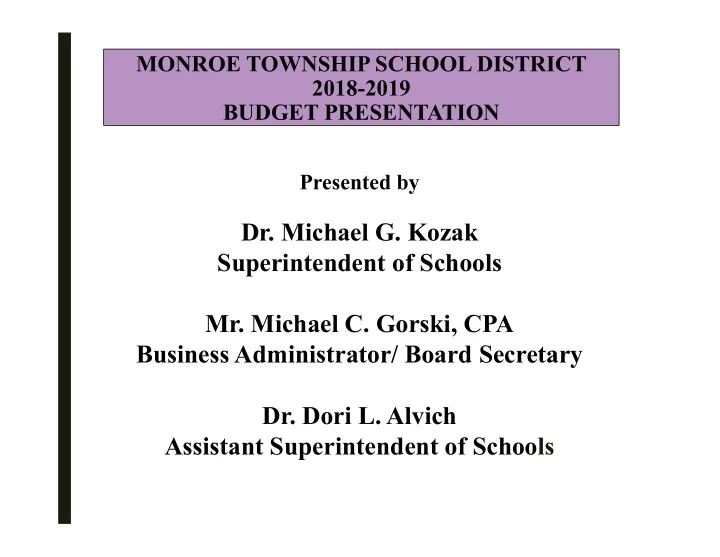 MONROE TOWNSHIP SCHOOL DISTRICT
2018-2019
BUDGET PRESENTATION

Presented by

Dr. Michael G. Kozak
Superintendent of Schools

Mr. Michael C. Gorski, CPA
Business Administrator/ Board Secretary

Dr. Dori L. Alvich
Assistant Superintendent of Schools